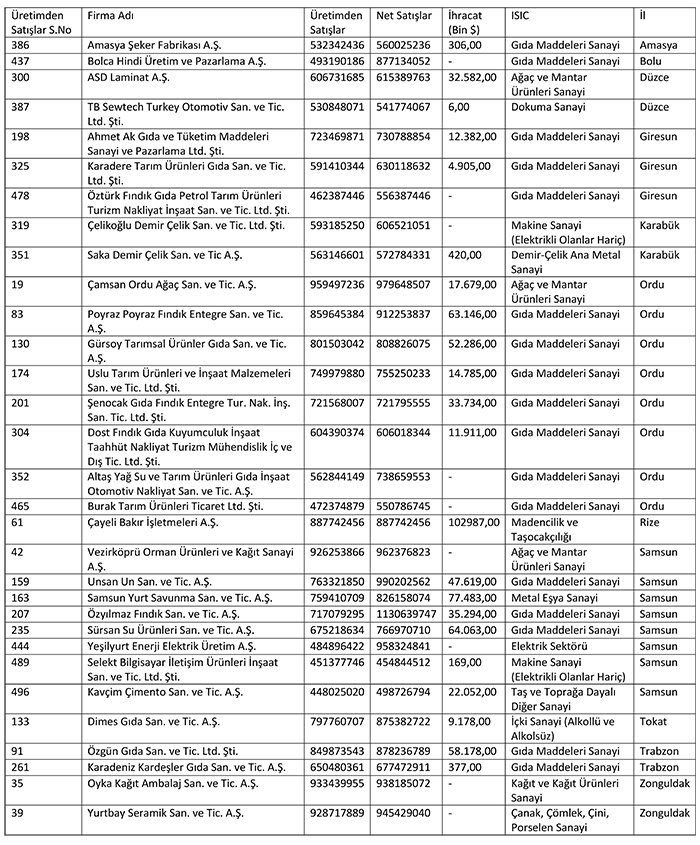 | Üretimden Satışlar S.No | Firma Adı | Üretimden Satışlar | Net Satışlar | İhracat (Bin $) | ISIC | İl |
|---|---|---|---|---|---|---|
| 386 | Amasya Şeker Fabrikası A.Ş. | 532342436 | 560025236 | 306,00 | Gıda Maddeleri Sanayi | Amasya |
| 437 | Bolca Hindi Üretim ve Pazarlama A.Ş. | 493190186 | 877134052 | - | Gıda Maddeleri Sanayi | Bolu |
| 300 | ASD Laminat A.Ş. | 606731685 | 615389763 | 32.582,00 | Ağaç ve Mantar Ürünleri Sanayi | Düzce |
| 387 | TB Sewtech Turkey Otomotiv San. ve Tic. Ltd. Şti. | 530848071 | 541774067 | 6,00 | Dokuma Sanayi | Düzce |
| 198 | Ahmet Ak Gıda ve Tüketim Maddeleri Sanayi ve Pazarlama Ltd. Şti. | 723469871 | 730788854 | 12.382,00 | Gıda Maddeleri Sanayi | Giresun |
| 325 | Karadere Tarım Ürünleri Gıda San. ve Tic. Ltd. Şti. | 591410344 | 630118632 | 4.905,00 | Gıda Maddeleri Sanayi | Giresun |
| 478 | Öztürk Fındık Gıda Petrol Tarım Ürünleri Turizm Nakliyat İnşaat San. ve Tic. Ltd. Şti. | 462387446 | 556387446 | - | Gıda Maddeleri Sanayi | Giresun |
| 319 | Çelikoğlu Demir Çelik San. ve Tic. Ltd. Şti. | 593185250 | 606521051 | - | Makine Sanayi (Elektrikli Olanlar Hariç) | Karabük |
| 351 | Saka Demir Çelik San. ve Tic A.Ş. | 563146601 | 572784331 | 420,00 | Demir-Çelik Ana Metal Sanayi | Karabük |
| 19 | Çamsan Ordu Ağaç San. ve Tic. A.Ş. | 959497236 | 979648507 | 17.679,00 | Ağaç ve Mantar Ürünleri Sanayi | Ordu |
| 83 | Poyraz Poyraz Fındık Entegre San. ve Tic. A.Ş. | 859645384 | 912253837 | 63.146,00 | Gıda Maddeleri Sanayi | Ordu |
| 130 | Gürsoy Tarımsal Ürünler Gıda San. ve Tic. A.Ş. | 801503042 | 808826075 | 52.286,00 | Gıda Maddeleri Sanayi | Ordu |
| 174 | Uslu Tarım Ürünleri ve İnşaat Malzemeleri San. ve Tic. Ltd. Şti. | 749979880 | 755250233 | 14.785,00 | Gıda Maddeleri Sanayi | Ordu |
| 201 | Şenocak Gıda Fındık Entegre Tur. Nak. İnş. San. Tic. Ltd. Şti. | 721568007 | 721795555 | 33.734,00 | Gıda Maddeleri Sanayi | Ordu |
| 304 | Dost Fındık Gıda Kuyumculuk İnşaat Taahhüt Nakliyat Turizm Mühendislik İç ve Dış Tic. Ltd. Şti. | 604390374 | 606018344 | 11.911,00 | Gıda Maddeleri Sanayi | Ordu |
| 352 | Altaş Yağ Su ve Tarım Ürünleri Gıda İnşaat Otomotiv Nakliyat San. ve Tic. A.Ş. | 562844149 | 738659553 | - | Gıda Maddeleri Sanayi | Ordu |
| 465 | Burak Tarım Ürünleri Ticaret Ltd. Şti. | 472374879 | 550786745 | - | Gıda Maddeleri Sanayi | Ordu |
| 61 | Çayeli Bakır İşletmeleri A.Ş. | 887742456 | 887742456 | 102987,00 | Madencilik ve Taşocakçılığı | Rize |
| 42 | Vezirköprü Orman Ürünleri ve Kağıt Sanayi A.Ş. | 926253866 | 962376823 | - | Ağaç ve Mantar Ürünleri Sanayi | Samsun |
| 159 | Unsan Un San. ve Tic. A.Ş. | 763321850 | 990202562 | 47.619,00 | Gıda Maddeleri Sanayi | Samsun |
| 163 | Samsun Yurt Savunma San. ve Tic. A.Ş. | 759410709 | 826158074 | 77.483,00 | Metal Eşya Sanayi | Samsun |
| 207 | Özyılmaz Fındık San. ve Tic. A.Ş. | 717079295 | 1130639747 | 35.294,00 | Gıda Maddeleri Sanayi | Samsun |
| 235 | Sürsan Su Ürünleri San. ve Tic. A.Ş. | 675218634 | 766970710 | 64.063,00 | Gıda Maddeleri Sanayi | Samsun |
| 444 | Yeşilyurt Enerji Elektrik Üretim A.Ş. | 484896422 | 958324841 | - | Elektrik Sektörü | Samsun |
| 489 | Selekt Bilgisayar İletişim Ürünleri İnşaat San. ve Tic. Ltd. Şti. | 451377746 | 454844512 | 169,00 | Makine Sanayi (Elektrikli Olanlar Hariç) | Samsun |
| 496 | Kavçim Çimento San. ve Tic. A.Ş. | 448025020 | 498726794 | 22.052,00 | Taş ve Toprağa Dayalı Diğer Sanayi | Samsun |
| 133 | Dimes Gıda San. ve Tic. A.Ş. | 797760707 | 875382722 | 9.178,00 | İçki Sanayi (Alkollü ve Alkolsüz) | Tokat |
| 91 | Özgün Gıda San. ve Tic. Ltd. Şti. | 849873543 | 878236789 | 58.178,00 | Gıda Maddeleri Sanayi | Trabzon |
| 261 | Karadeniz Kardeşler Gıda San. ve Tic. A.Ş. | 650480361 | 677472911 | 377,00 | Gıda Maddeleri Sanayi | Trabzon |
| 35 | Oyka Kağıt Ambalaj San. ve Tic. A.Ş. | 933439955 | 938185072 | - | Kağıt ve Kağıt Ürünleri Sanayi | Zonguldak |
| 39 | Yurtbay Seramik San. ve Tic. A.Ş. | 928717889 | 945429040 | - | Çanak, Çömlek, Çini, Porselen Sanayi | Zonguldak |